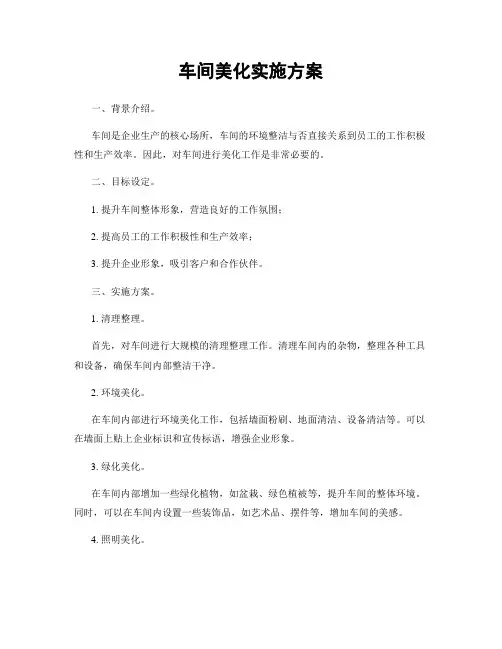 车间美化实施方案

一、背景介绍。

车间是企业生产的核心场所，车间的环境整洁与否直接关系到员工的工作积极性和生产效率。因此，对车间进行美化工作是非常必要的。

二、目标设定。

1. 提升车间整体形象，营造良好的工作氛围；

2. 提高员工的工作积极性和生产效率；

3. 提升企业形象，吸引客户和合作伙伴。

三、实施方案。

1. 清理整理。

首先，对车间进行大规模的清理整理工作。清理车间内的杂物，整理各种工具和设备，确保车间内部整洁干净。

2. 环境美化。

在车间内部进行环境美化工作，包括墙面粉刷、地面清洁、设备清洁等。可以在墙面上贴上企业标识和宣传标语，增强企业形象。

3. 绿化美化。

在车间内部增加一些绿化植物，如盆栽、绿色植被等，提升车间的整体环境。同时，可以在车间内设置一些装饰品，如艺术品、摆件等，增加车间的美感。

4. 照明美化。